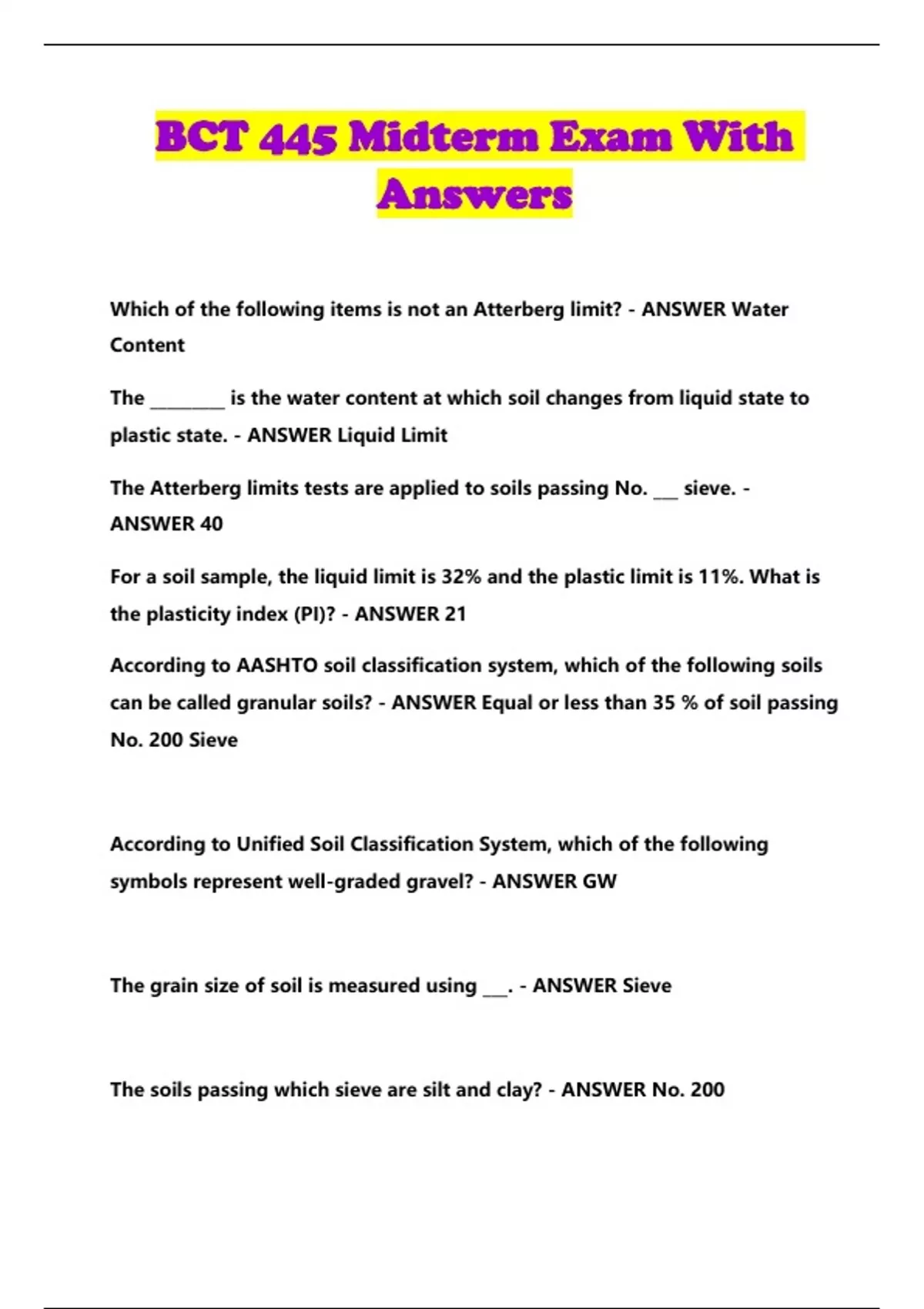 BCT 445 Midterm Exam With Answers

Which of the following items is not an Atterberg limit? - ANSWER Water Content

The ________ is the water content at which soil changes from liquid state to plastic state. - ANSWER Liquid Limit

The Atterberg limits tests are applied to soils passing No. ___ sieve. - ANSWER 40

For a soil sample, the liquid limit is 32% and the plastic limit is 11%. What is the plasticity index (PI)? - ANSWER 21

According to AASHTO soil classification system, which of the following soils can be called granular soils? - ANSWER Equal or less than 35 % of soil passing No. 200 Sieve

According to Unified Soil Classification System, which of the following symbols represent well-graded gravel? - ANSWER GW

The grain size of soil is measured using ___. - ANSWER Sieve

The soils passing which sieve are silt and clay? - ANSWER No. 200